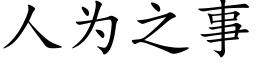 人为之事